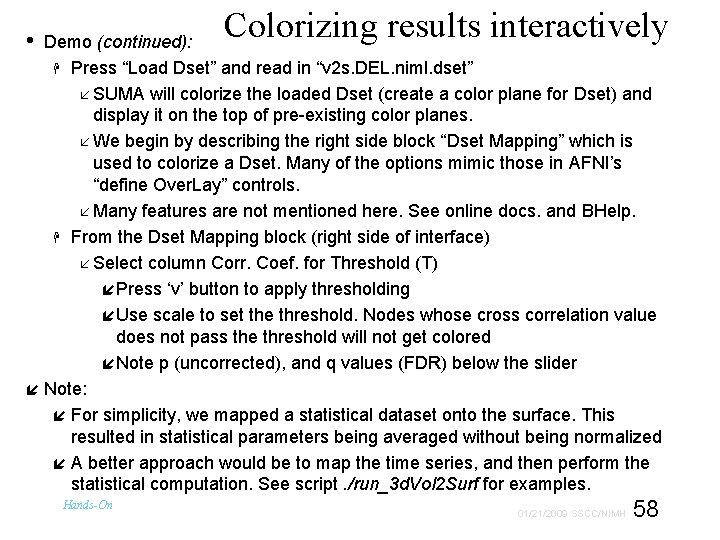 Colorizing results interactively

• Demo (continued):

Press “Load Dset” and read in “v2s.DEL.niml.dset”

SUMA will colorize the loaded Dset (create a color plane for Dset) and display it on the top of pre-existing color planes.

We begin by describing the right side block “Dset Mapping” which is used to colorize a Dset. Many of the options mimic those in AFNI’s “define OverLay” controls.

Many features are not mentioned here. See online docs. and BHelp.

From the Dset Mapping block (right side of interface)

Select column Corr. Coef. for Threshold (T)

Press ‘v’ button to apply thresholding

Use scale to set the threshold. Nodes whose cross correlation value does not pass the threshold will not get colored

Note p (uncorrected), and q values (FDR) below the slider

Note:

For simplicity, we mapped a statistical dataset onto the surface. This resulted in statistical parameters being averaged without being normalized

A better approach would be to map the time series, and then perform the statistical computation. See script ./run_3dVol2Surf for examples.

Hands-On

01/21/2009 SSCC/NIMH 58